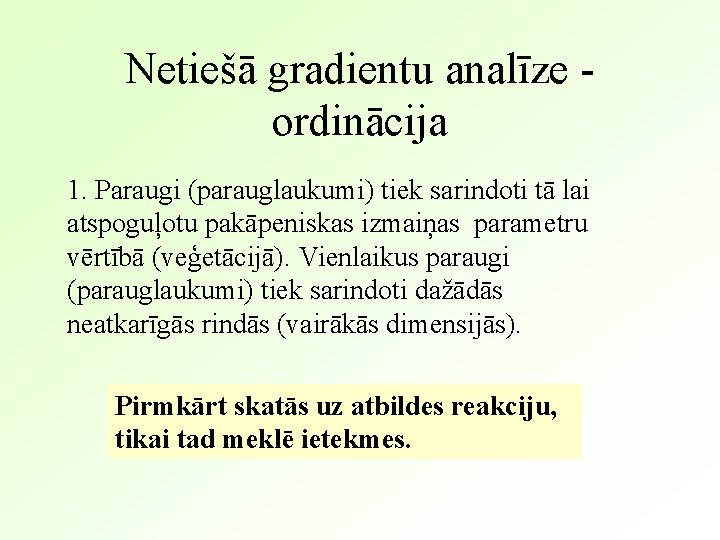 Netiešā gradientu analīze - ordinācija

1. Paraugi (parauglaukumi) tiek sarindoti tā lai atspoguļotu pakāpeniskas izmaiņas parametru vērtībā (veģetācijā). Vienlaikus paraugi (parauglaukumi) tiek sarindoti dažādās neatkarīgās rindās (vairākās dimensijās).

Pirmkārt skatās uz atbildes reakciju, tikai tad meklē ietekmes.